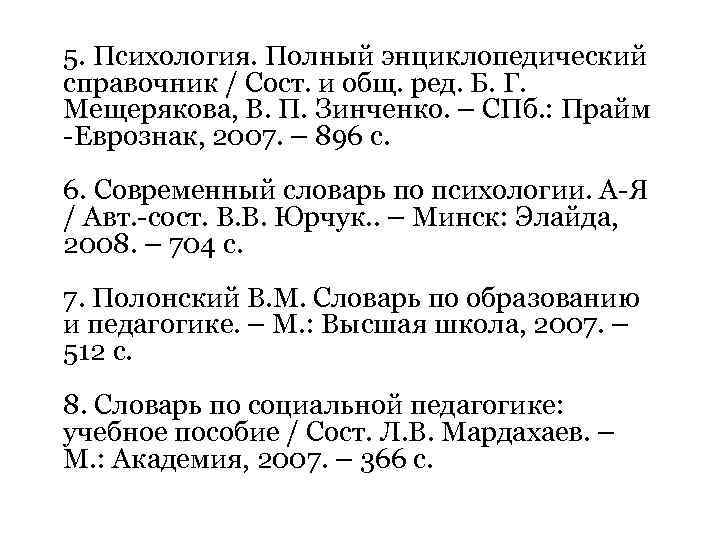 5. Психология. Полный энциклопедический справочник / Сост. и общ. ред. Б. Г. Мещерякова, В. П. Зинченко. – СПб.: Прайм -Еврознак, 2007. – 896 с.

6. Современный словарь по психологии. А-Я / Авт.-сост. В.В. Юрчук.. – Минск: Элайда, 2008. – 704 с.

7. Полонский В.М. Словарь по образованию и педагогике. – М.: Высшая школа, 2007. – 512 с.

8. Словарь по социальной педагогике: учебное пособие / Сост. Л.В. Мардахаев. – М.: Академия, 2007. – 366 с.